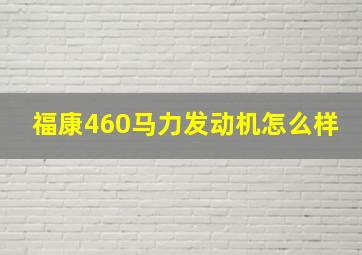 福康460马力发动机怎么样